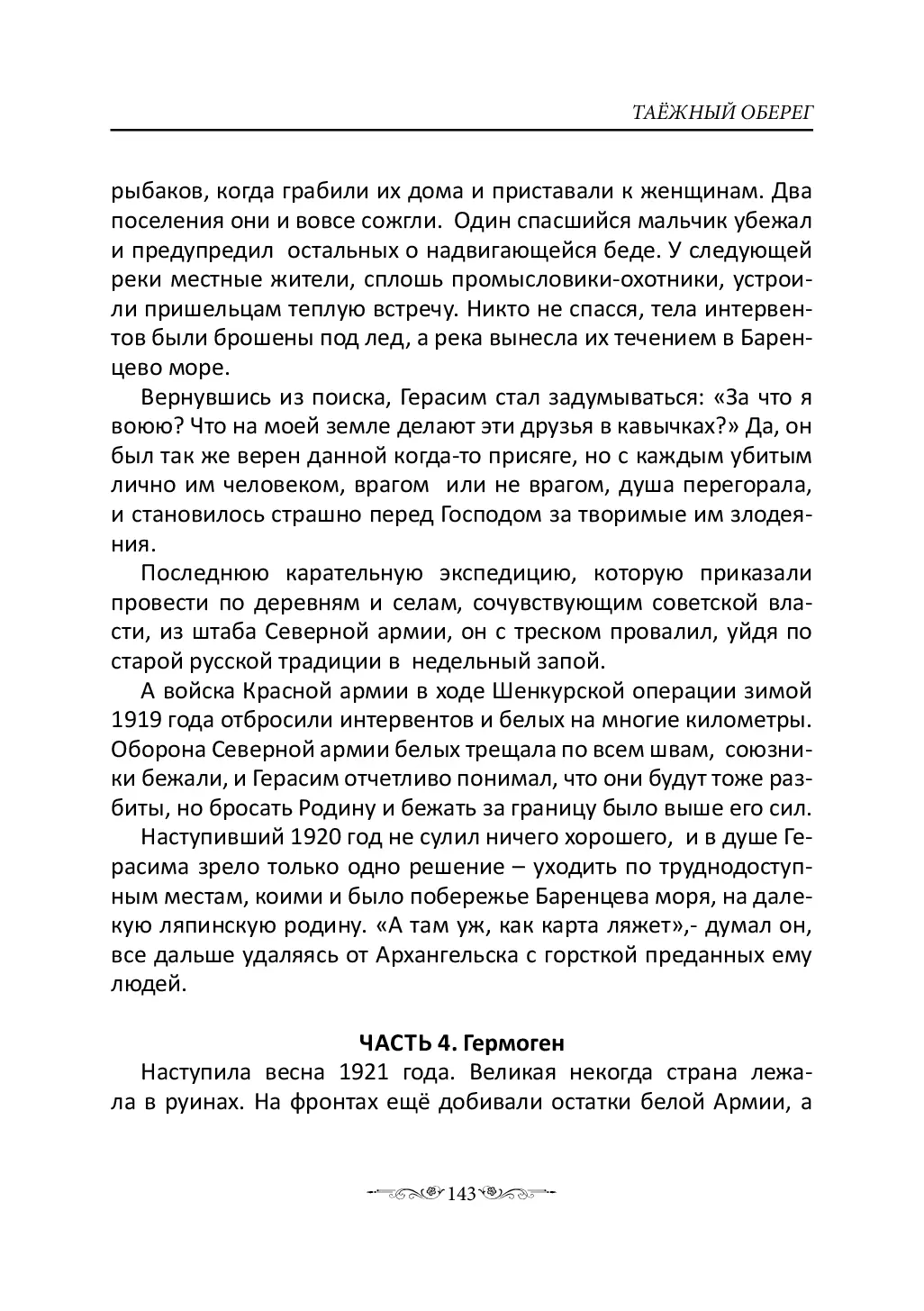 ТАЁЖНЫЙ ОБЕРЕГ

рыбаков, когда грабили их дома и приставали к женщинам. Два поселения они и вовсе сожгли. Один спасшийся мальчик убежал и предупредил остальных о надвигающейся беде. У следующей реки местные жители, сплошь промысловики-охотники, устроили пришельцам теплую встречу. Никто не спасся, тела интервентов были брошены под лед, а река вынесла их течением в Баренцево море.

Вернувшись из поиска, Герасим стал задумываться: «За что я воюю? Что на моей земле делают эти друзья в кавычках?» Да, он был так же верен данной когда-то присяге, но с каждым убитым лично им человеком, врагом или не врагом, душа перегорала, и становилось страшно перед Господом за творимые им злодеяния.

Последнюю карательную экспедицию, которую приказали провести по деревням и селам, сочувствующим советской власти, из штаба Северной армии, он с треском провалил, уйдя по старой русской традиции в недельный запой.

А войска Красной армии в ходе Шенкурской операции зимой 1919 года отбросили интервентов и белых на многие километры. Оборона Северной армии белых трещала по всем швам, союзники бежали, и Герасим отчетливо понимал, что они будут тоже разбиты, но бросать Родину и бежать за границу было выше его сил.

Наступивший 1920 год не сулил ничего хорошего, и в душе Герасима зрело только одно решение – уходить по труднодоступным местам, коими и было побережье Баренцева моря, на далекую ляпинскую родину. «А там уж, как карта ляжет»,- думал он, все дальше удаляясь от Архангельска с горсткой преданных ему людей.

ЧАСТЬ 4. Гермоген

Наступила весна 1921 года. Великая некогда страна лежала в руинах. На фронтах ещё добивали остатки белой Армии, а

143